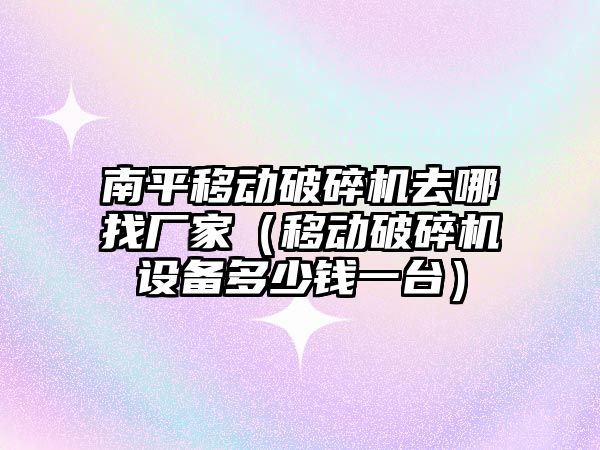 南平移动破碎机去哪找厂家（移动破碎机设备多少钱一台）